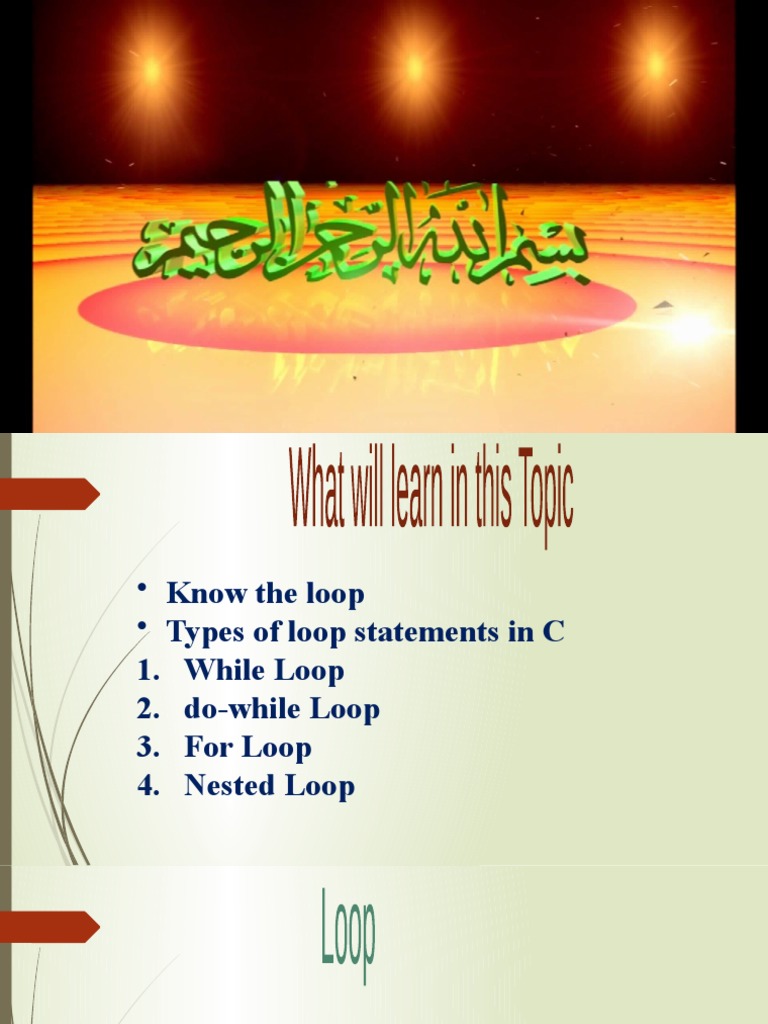 بسم الله الرحمن الرحيم

What will learn in this Topic

• Know the loop
• Types of loop statements in C
1. While Loop
2. do-while Loop
3. For Loop
4. Nested Loop

Loop